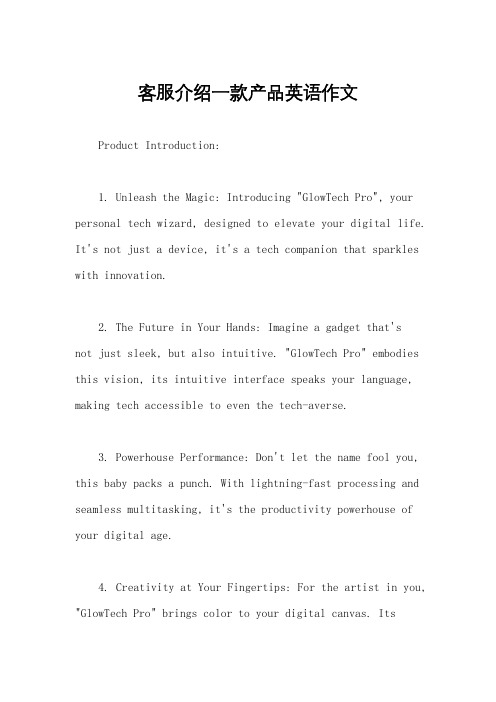 客服介绍一款产品英语作文

Product Introduction:

1. Unleash the Magic: Introducing "GlowTech Pro", your personal tech wizard, designed to elevate your digital life. It's not just a device, it's a tech companion that sparkles with innovation.

2. The Future in Your Hands: Imagine a gadget that's not just sleek, but also intuitive. "GlowTech Pro" embodies this vision, its intuitive interface speaks your language, making tech accessible to even the tech-averse.

3. Powerhouse Performance: Don't let the name fool you, this baby packs a punch. With lightning-fast processing and seamless multitasking, it's the productivity powerhouse of your digital age.

4. Creativity at Your Fingertips: For the artist in you, "GlowTech Pro" brings color to your digital canvas. Its